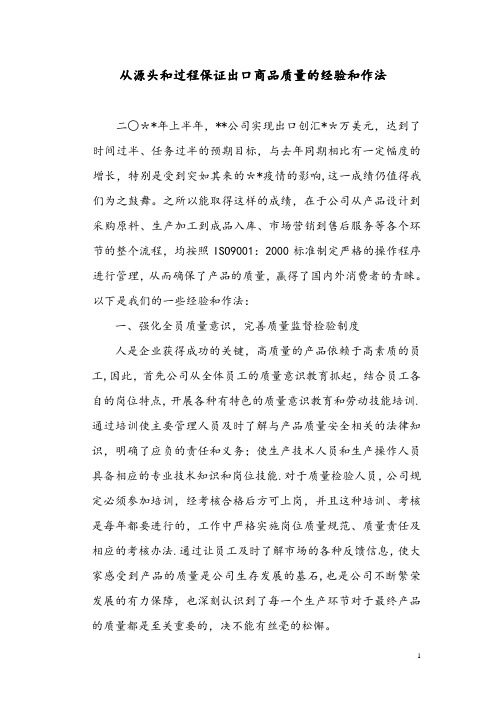 从源头和过程保证出口商品质量的经验和作法

二〇**年上半年，**公司实现出口创汇**万美元，达到了时间过半、任务过半的预期目标，与去年同期相比有一定幅度的增长，特别是受到突如其来的**疫情的影响，这一成绩仍值得我们为之鼓舞。之所以能取得这样的成绩，在于公司从产品设计到采购原料、生产加工到成品入库、市场营销到售后服务等各个环节的整个流程，均按照 ISO9001：2000 标准制定严格的操作程序进行管理，从而确保了产品的质量，赢得了国内外消费者的青睐。以下是我们的一些经验和作法：

一、强化全员质量意识，完善质量监督检验制度

人是企业获得成功的关键，高质量的产品依赖于高素质的员工，因此，首先公司从全体员工的质量意识教育抓起，结合员工各自的岗位特点，开展各种有特色的质量意识教育和劳动技能培训.通过培训使主要管理人员及时了解与产品质量安全相关的法律知识，明确了应负的责任和义务；使生产技术人员和生产操作人员具备相应的专业技术知识和岗位技能.对于质量检验人员，公司规定必须参加培训，经考核合格后方可上岗，并且这种培训、考核是每年都要进行的，工作中严格实施岗位质量规范、质量责任及相应的考核办法.通过让员工及时了解市场的各种反馈信息，使大家感受到产品的质量是公司生存发展的基石，也是公司不断繁荣发展的有力保障，也深刻认识到了每一个生产环节对于最终产品的质量都是至关重要的，决不能有丝毫的松懈。

1